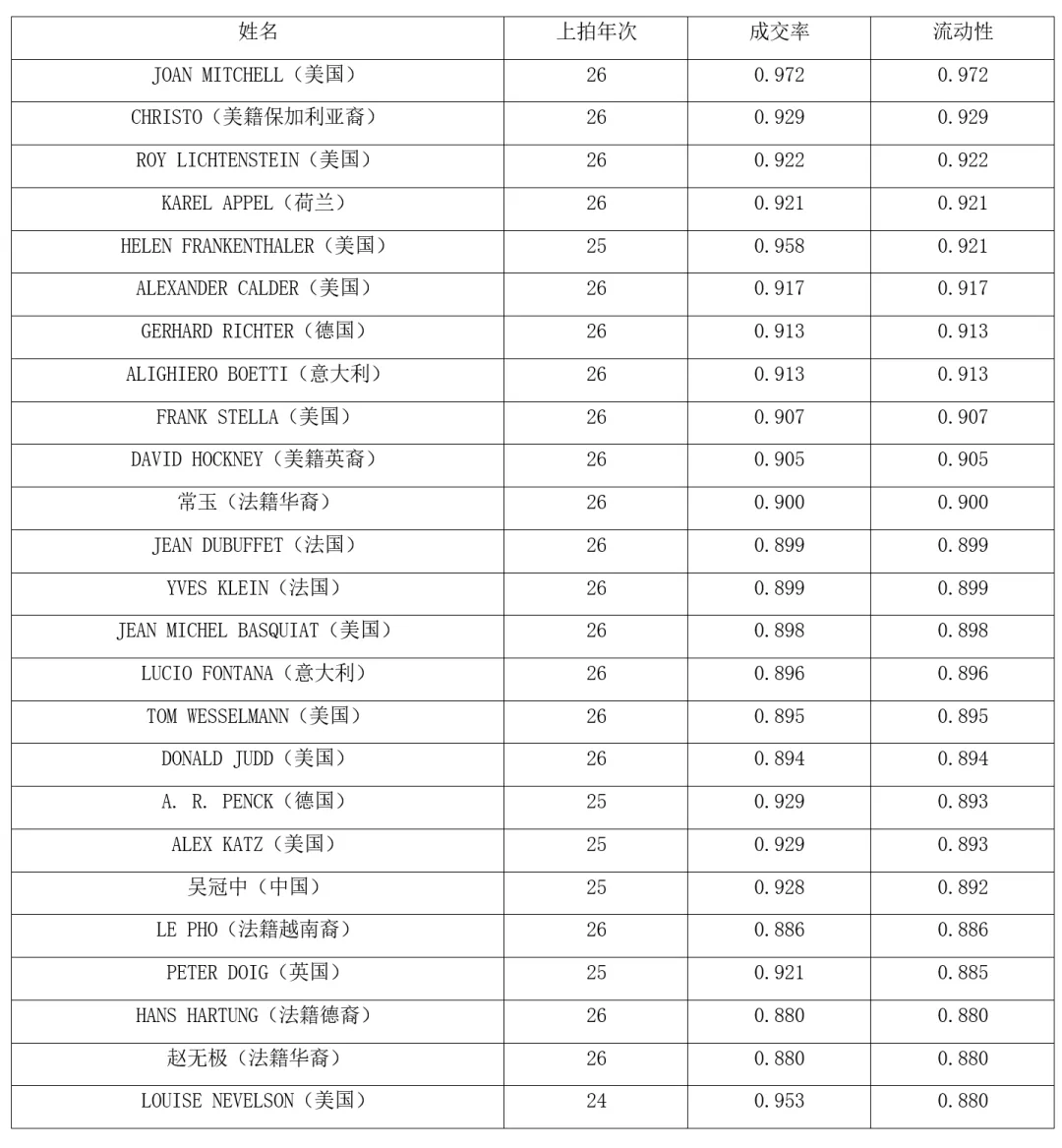 | 姓名 | 上拍年次 | 成交率 | 流动性 |
|---|---|---|---|
| JOAN MITCHELL（美国） | 26 | 0.972 | 0.972 |
| CHRISTO（美籍保加利亚裔） | 26 | 0.929 | 0.929 |
| ROY LICHTENSTEIN（美国） | 26 | 0.922 | 0.922 |
| KAREL APPEL（荷兰） | 26 | 0.921 | 0.921 |
| HELEN FRANKENTHALER（美国） | 25 | 0.958 | 0.921 |
| ALEXANDER CALDER（美国） | 26 | 0.917 | 0.917 |
| GERHARD RICHTER（德国） | 26 | 0.913 | 0.913 |
| ALIGHIERO BOETTI（意大利） | 26 | 0.913 | 0.913 |
| FRANK STELLA（美国） | 26 | 0.907 | 0.907 |
| DAVID HOCKNEY（美籍英裔） | 26 | 0.905 | 0.905 |
| 常玉（法籍华裔） | 26 | 0.900 | 0.900 |
| JEAN DUBUFFET（法国） | 26 | 0.899 | 0.899 |
| YVES KLEIN（法国） | 26 | 0.899 | 0.899 |
| JEAN MICHEL BASQUIAT（美国） | 26 | 0.898 | 0.898 |
| LUCIO FONTANA（意大利） | 26 | 0.896 | 0.896 |
| TOM WESSELMANN（美国） | 26 | 0.895 | 0.895 |
| DONALD JUDD（美国） | 26 | 0.894 | 0.894 |
| A. R. PENCK（德国） | 25 | 0.929 | 0.893 |
| ALEX KATZ（美国） | 25 | 0.929 | 0.893 |
| 吴冠中（中国） | 25 | 0.928 | 0.892 |
| LE PHO（法籍越南裔） | 26 | 0.886 | 0.886 |
| PETER DOIG（英国） | 25 | 0.921 | 0.885 |
| HANS HARTUNG（法籍德裔） | 26 | 0.880 | 0.880 |
| 赵无极（法籍华裔） | 26 | 0.880 | 0.880 |
| LOUISE NEVELSON（美国） | 24 | 0.953 | 0.880 |